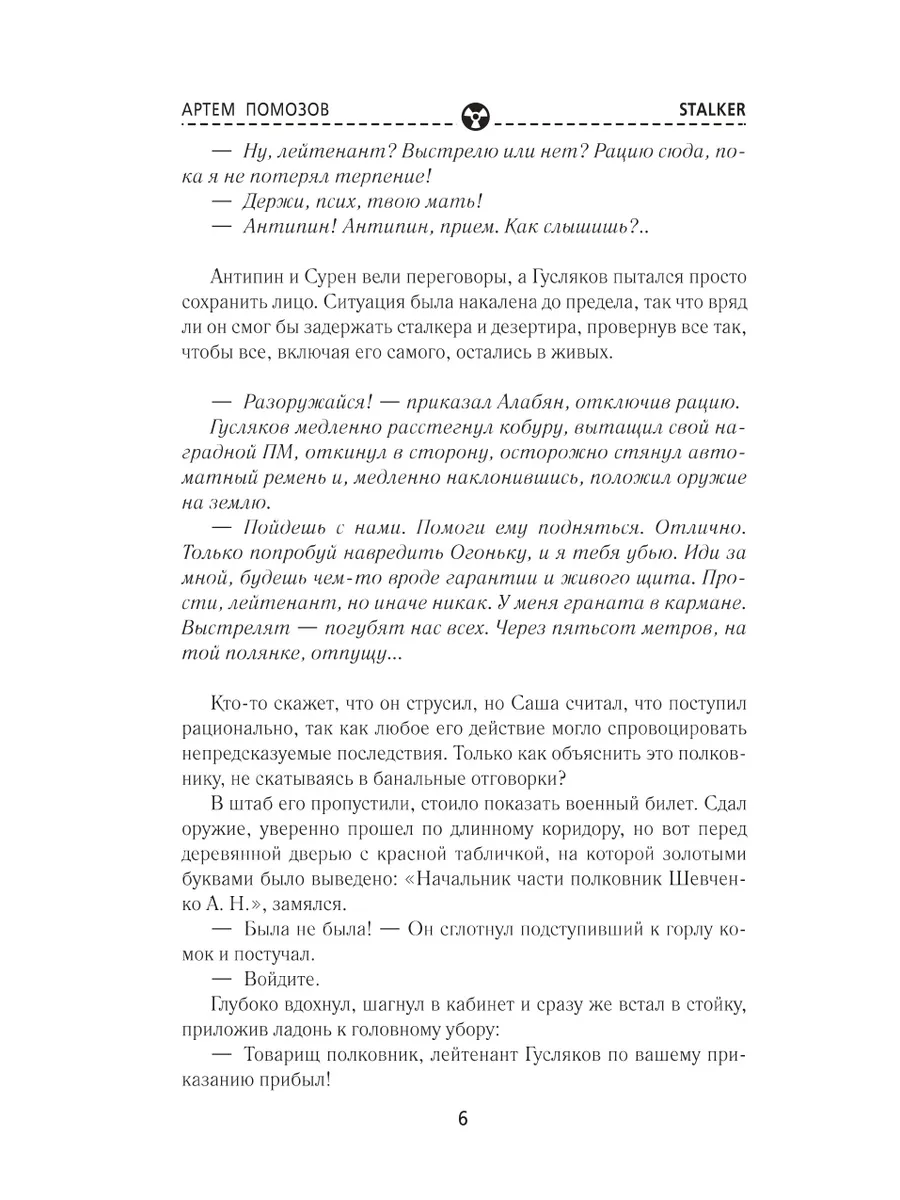 АРТЕМ ПОМОЗОВ

STALKER

— Ну, лейтенант? Выстрелю или нет? Рацию сюда, пока я не потерял терпение!

— Держи, псих, твою мать!

— Антипин! Антипин, прием. Как слышишь?..

Антипин и Сурен вели переговоры, а Гусляков пытался просто сохранить лицо. Ситуация была накалена до предела, так что вряд ли он смог бы задержать сталкера и дезертира, провернув все так, чтобы все, включая его самого, остались в живых.

— Разоружайся! — приказал Алабян, отключив рацию.

Гусляков медленно расстегнул кобуру, вытащил свой наградной ПМ, откинул в сторону, осторожно стянул автоматный ремень и, медленно наклонившись, положил оружие на землю.

— Пойдешь с нами. Помоги ему подняться. Отлично. Только попробуй навредить Огоньку, и я тебя убью. Иди за мной, будешь чем-то вроде гарантии и живого щита. Прости, лейтенант, но иначе никак. У меня граната в кармане. Выстрелят — погубят нас всех. Через пятьсот метров, на той полянке, отпущу...

Кто-то скажет, что он струсил, но Саша считал, что поступил рационально, так как любое его действие могло спровоцировать непредсказуемые последствия. Только как объяснить это полковнику, не скатываясь в банальные отговорки?

В штаб его пропустили, стоило показать военный билет. Сдал оружие, уверенно прошел по длинному коридору, но вот перед деревянной дверью с красной табличкой, на которой золотыми буквами было выведено: «Начальник части полковник Шевченко А. Н.», замялся.

— Была не была! — Он сглотнул подступивший к горлу комок и постучал.

— Войдите.

Глубоко вдохнул, шагнул в кабинет и сразу же встал в стойку, приложив ладонь к головному убору:

— Товарищ полковник, лейтенант Гусляков по вашему приказанию прибыл!

6